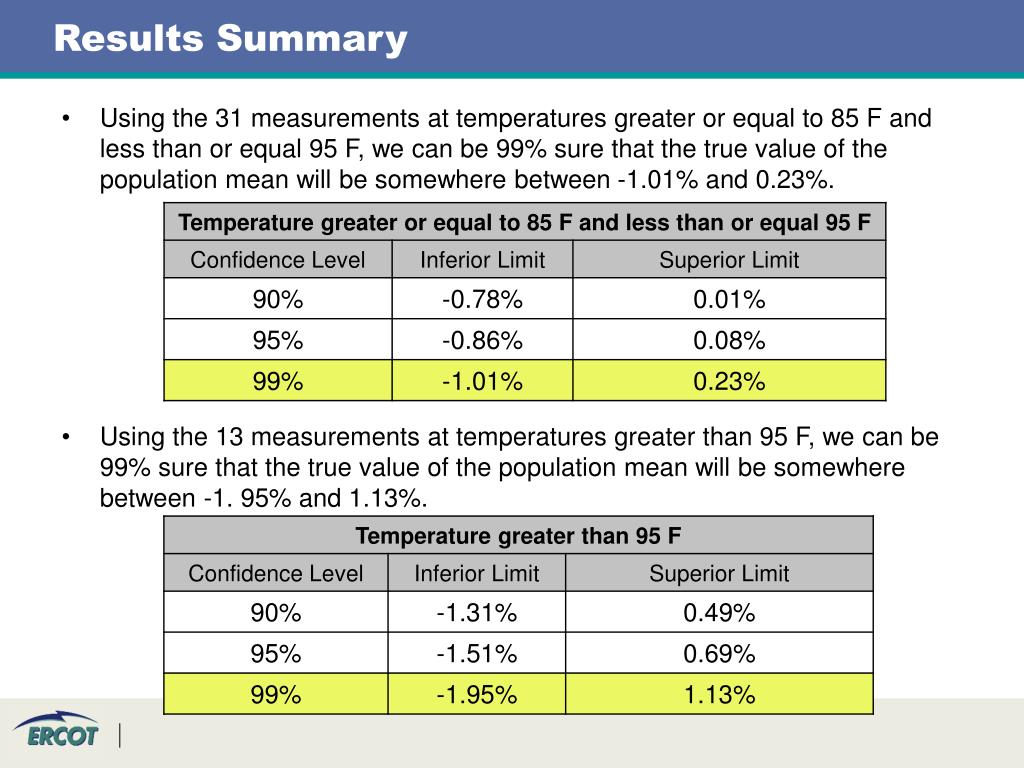 Results Summary

• Using the 31 measurements at temperatures greater or equal to 85 F and less than or equal 95 F, we can be 99% sure that the true value of the population mean will be somewhere between -1.01% and 0.23%.

| Temperature greater or equal to 85 F and less than or equal 95 F | | |
|---|---|---|
| Confidence Level | Inferior Limit | Superior Limit |
| 90% | -0.78% | 0.01% |
| 95% | -0.86% | 0.08% |
| 99% | -1.01% | 0.23% |

• Using the 13 measurements at temperatures greater than 95 F, we can be 99% sure that the true value of the population mean will be somewhere between -1. 95% and 1.13%.

| Temperature greater than 95 F | | |
|---|---|---|
| Confidence Level | Inferior Limit | Superior Limit |
| 90% | -1.31% | 0.49% |
| 95% | -1.51% | 0.69% |
| 99% | -1.95% | 1.13% |

ERCOT